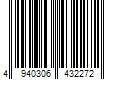 4 940306 432272